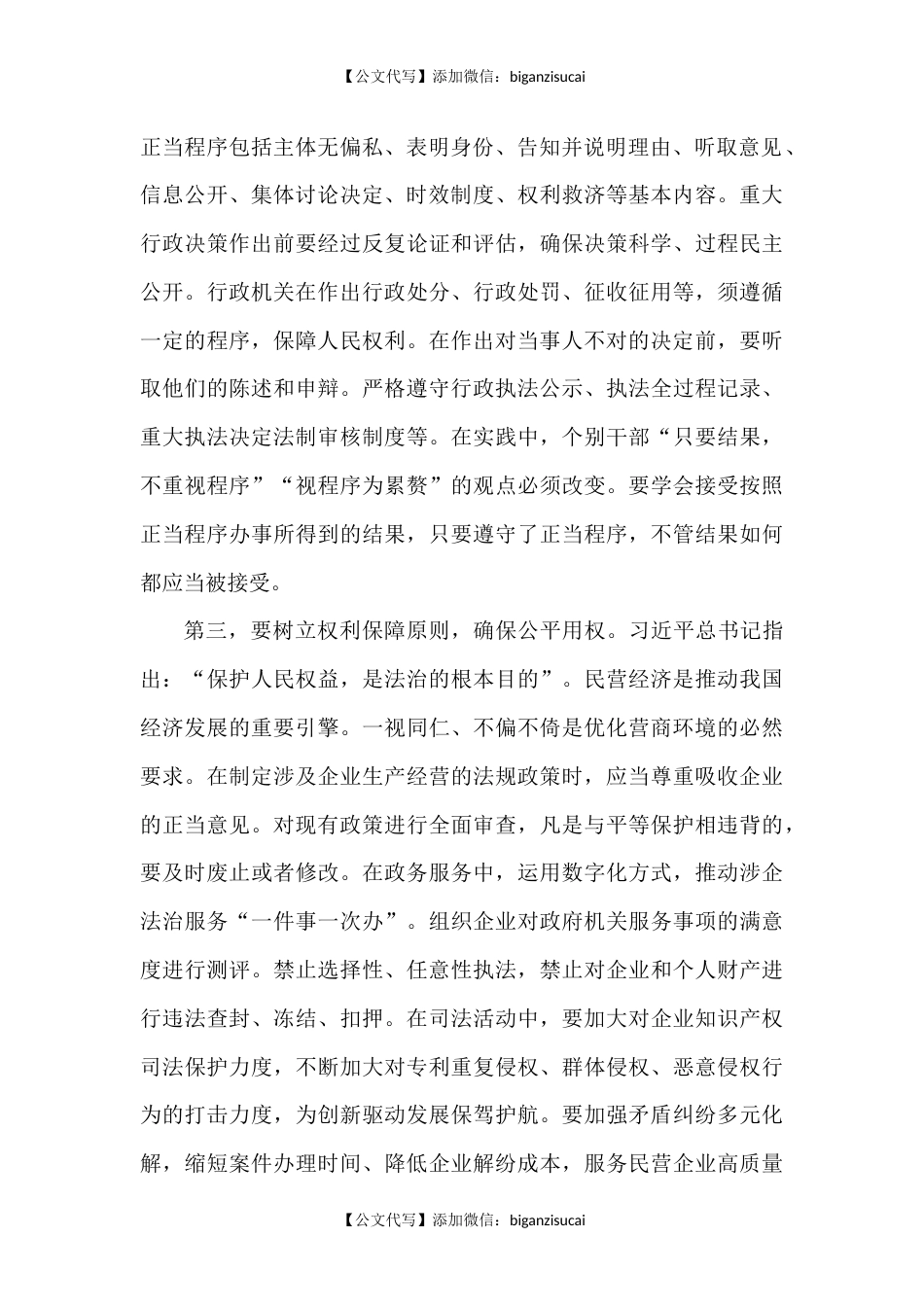 【公文代写】添加微信：biganzisucai

正当程序包括主体无偏私、表明身份、告知并说明理由、听取意见、信息公开、集体讨论决定、时效制度、权利救济等基本内容。重大行政决策作出前要经过反复论证和评估，确保决策科学、过程民主公开。行政机关在作出行政处分、行政处罚、征收征用等，须遵循一定的程序，保障人民权利。在作出对当事人不对的决定前，要听取他们的陈述和申辩。严格遵守行政执法公示、执法全过程记录、重大执法决定法制审核制度等。在实践中，个别干部“只要结果，不重视程序”“视程序为累赘”的观点必须改变。要学会接受按照正当程序办事所得到的结果，只要遵守了正当程序，不管结果如何都应当被接受。

第三，要树立权利保障原则，确保公平用权。习近平总书记指出：“保护人民权益，是法治的根本目的”。民营经济是推动我国经济发展的重要引擎。一视同仁、不偏不倚是优化营商环境的必然要求。在制定涉及企业生产经营的法规政策时，应当尊重吸收企业的正当意见。对现有政策进行全面审查，凡是与平等保护相违背的，要及时废止或者修改。在政务服务中，运用数字化方式，推动涉企法治服务“一件事一次办”。组织企业对政府机关服务事项的满意度进行测评。禁止选择性、任意性执法，禁止对企业和个人财产进行违法查封、冻结、扣押。在司法活动中，要加大对企业知识产权司法保护力度，不断加大对专利重复侵权、群体侵权、恶意侵权行为的打击力度，为创新驱动发展保驾护航。要加强矛盾纠纷多元化解，缩短案件办理时间、降低企业解纷成本，服务民营企业高质量

【公文代写】添加微信：biganzisucai